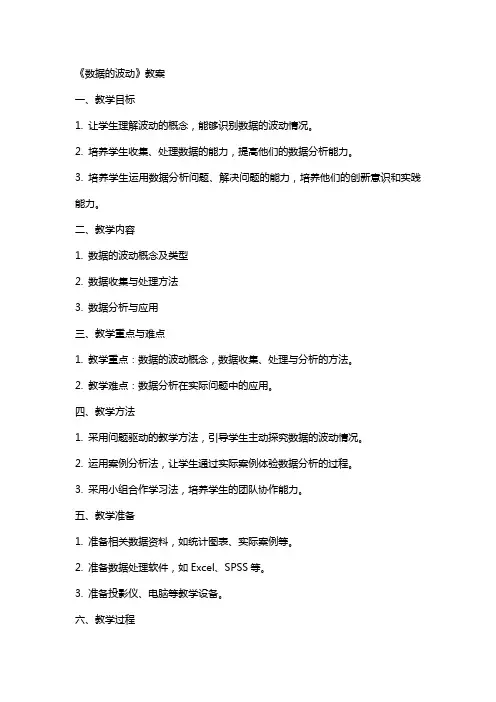 《数据的波动》教案

一、教学目标

1. 让学生理解波动的概念，能够识别数据的波动情况。

2. 培养学生收集、处理数据的能力，提高他们的数据分析能力。

3. 培养学生运用数据分析问题、解决问题的能力，培养他们的创新意识和实践能力。

二、教学内容

1. 数据的波动概念及类型

2. 数据收集与处理方法

3. 数据分析与应用

三、教学重点与难点

1. 教学重点：数据的波动概念，数据收集、处理与分析的方法。

2. 教学难点：数据分析在实际问题中的应用。

四、教学方法

1. 采用问题驱动的教学方法，引导学生主动探究数据的波动情况。

2. 运用案例分析法，让学生通过实际案例体验数据分析的过程。

3. 采用小组合作学习法，培养学生的团队协作能力。

五、教学准备

1. 准备相关数据资料，如统计图表、实际案例等。

2. 准备数据处理软件，如 Excel、SPSS 等。

3. 准备投影仪、电脑等教学设备。

六、教学过程